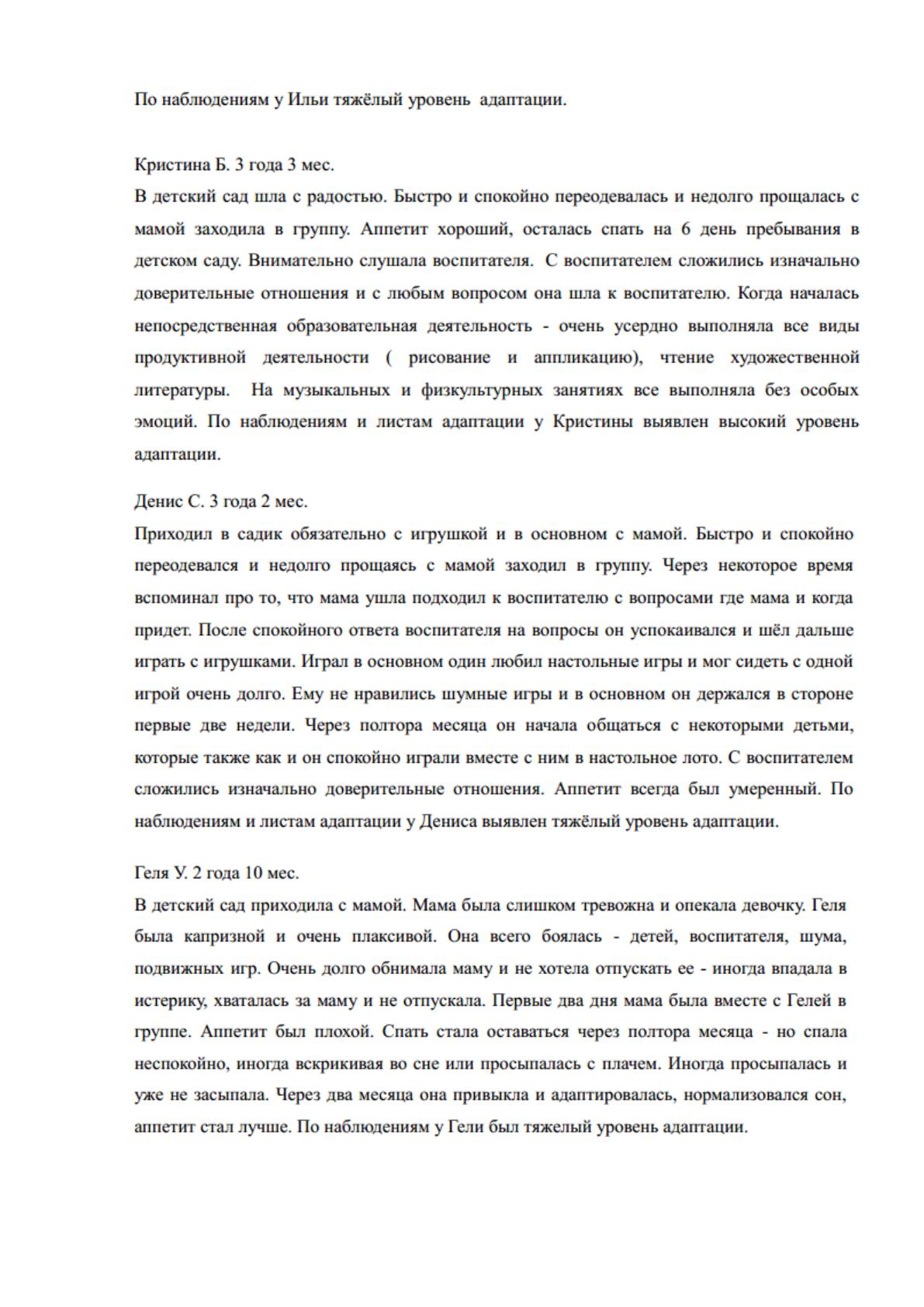 По наблюдениям у Ильи тяжёлый уровень адаптации.

Кристина Б. 3 года 3 мес.

В детский сад шла с радостью. Быстро и спокойно переодевалась и недолго прощалась с мамой заходила в группу. Аппетит хороший, осталась спать на 6 день пребывания в детском саду. Внимательно слушала воспитателя. С воспитателем сложились изначально доверительные отношения и с любым вопросом она шла к воспитателю. Когда началась непосредственная образовательная деятельность - очень усердно выполняла все виды продуктивной деятельности ( рисование и аппликацию), чтение художественной литературы. На музыкальных и физкультурных занятиях все выполняла без особых эмоций. По наблюдениям и листам адаптации у Кристины выявлен высокий уровень адаптации.

Денис С. 3 года 2 мес.

Приходил в садик обязательно с игрушкой и в основном с мамой. Быстро и спокойно переодевался и недолго прощаясь с мамой заходил в группу. Через некоторое время вспоминал про то, что мама ушла подходил к воспитателю с вопросами где мама и когда придет. После спокойного ответа воспитателя на вопросы он успокаивался и шёл дальше играть с игрушками. Играл в основном один любил настольные игры и мог сидеть с одной игрой очень долго. Ему не нравились шумные игры и в основном он держался в стороне первые две недели. Через полтора месяца он начала общаться с некоторыми детьми, которые также как и он спокойно играли вместе с ним в настольное лото. С воспитателем сложились изначально доверительные отношения. Аппетит всегда был умеренный. По наблюдениям и листам адаптации у Дениса выявлен тяжёлый уровень адаптации.

Геля У. 2 года 10 мес.

В детский сад приходила с мамой. Мама была слишком тревожна и опекала девочку. Геля была капризной и очень плаксивой. Она всего боялась - детей, воспитателя, шума, подвижных игр. Очень долго обнимала маму и не хотела отпускать ее - иногда впадала в истерику, хваталась за маму и не отпускала. Первые два дня мама была вместе с Гелей в группе. Аппетит был плохой. Спать стала оставаться через полтора месяца - но спала неспокойно, иногда вскрикивая во сне или просыпалась с плачем. Иногда просыпалась и уже не засыпала. Через два месяца она привыкла и адаптировалась, нормализовался сон, аппетит стал лучше. По наблюдениям у Гели был тяжелый уровень адаптации.